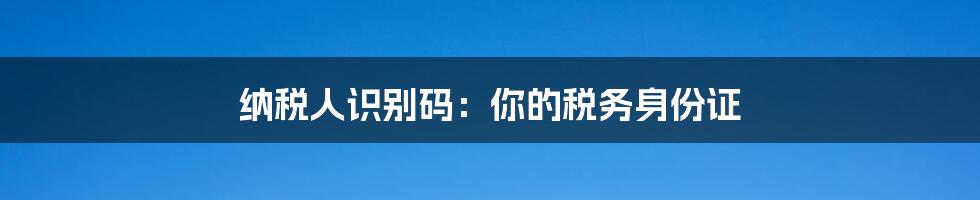 纳税人识别码：你的税务身份证